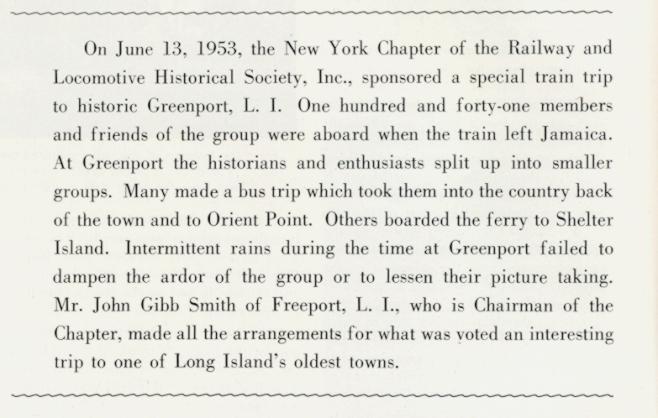 On June 13, 1953, the New York Chapter of the Railway and Locomotive Historical Society, Inc., sponsored a special train trip to historic Greenport, L. I. One hundred and forty-one members and friends of the group were aboard when the train left Jamaica. At Greenport the historians and enthusiasts split up into smaller groups. Many made a bus trip which took them into the country back of the town and to Orient Point. Others boarded the ferry to Shelter Island. Intermittent rains during the time at Greenport failed to dampen the ardor of the group or to lessen their picture taking. Mr. John Gibb Smith of Freeport, L. I., who is Chairman of the Chapter, made all the arrangements for what was voted an interesting trip to one of Long Island's oldest towns.